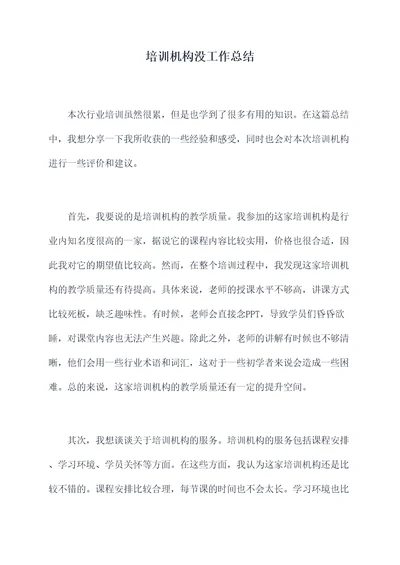 培训机构没工作总结

本次行业培训虽然很累，但是也学到了很多有用的知识。在这篇总结中，我想分享一下我所收获的一些经验和感受，同时也会对本次培训机构进行一些评价和建议。

首先，我要说的是培训机构的教学质量。我参加的这家培训机构是行业内知名度很高的一家，据说它的课程内容比较实用，价格也很合适，因此我对它的期望值比较高。然而，在整个培训过程中，我发现这家培训机构的教学质量还有待提高。具体来说，老师的授课水平不够高，讲课方式比较死板，缺乏趣味性。有时候，老师会直接念PPT，导致学员们昏昏欲睡，对课堂内容也无法产生兴趣。除此之外，老师的讲解有时候也不够清晰，他们会用一些行业术语和词汇，这对于一些初学者来说会造成一些困难。总的来说，这家培训机构的教学质量还有一定的提升空间。

其次，我想谈谈关于培训机构的服务。培训机构的服务包括课程安排、学习环境、学员关怀等方面。在这些方面，我认为这家培训机构还是比较不错的。课程安排比较合理，每节课的时间也不会太长。学习环境也比